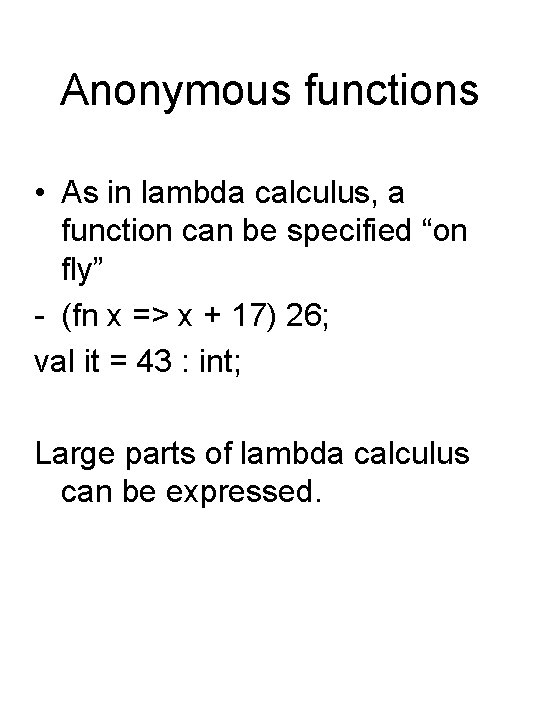 Anonymous functions

• As in lambda calculus, a function can be specified "on fly"

- (fn x => x + 17) 26;
val it = 43 : int;

Large parts of lambda calculus can be expressed.